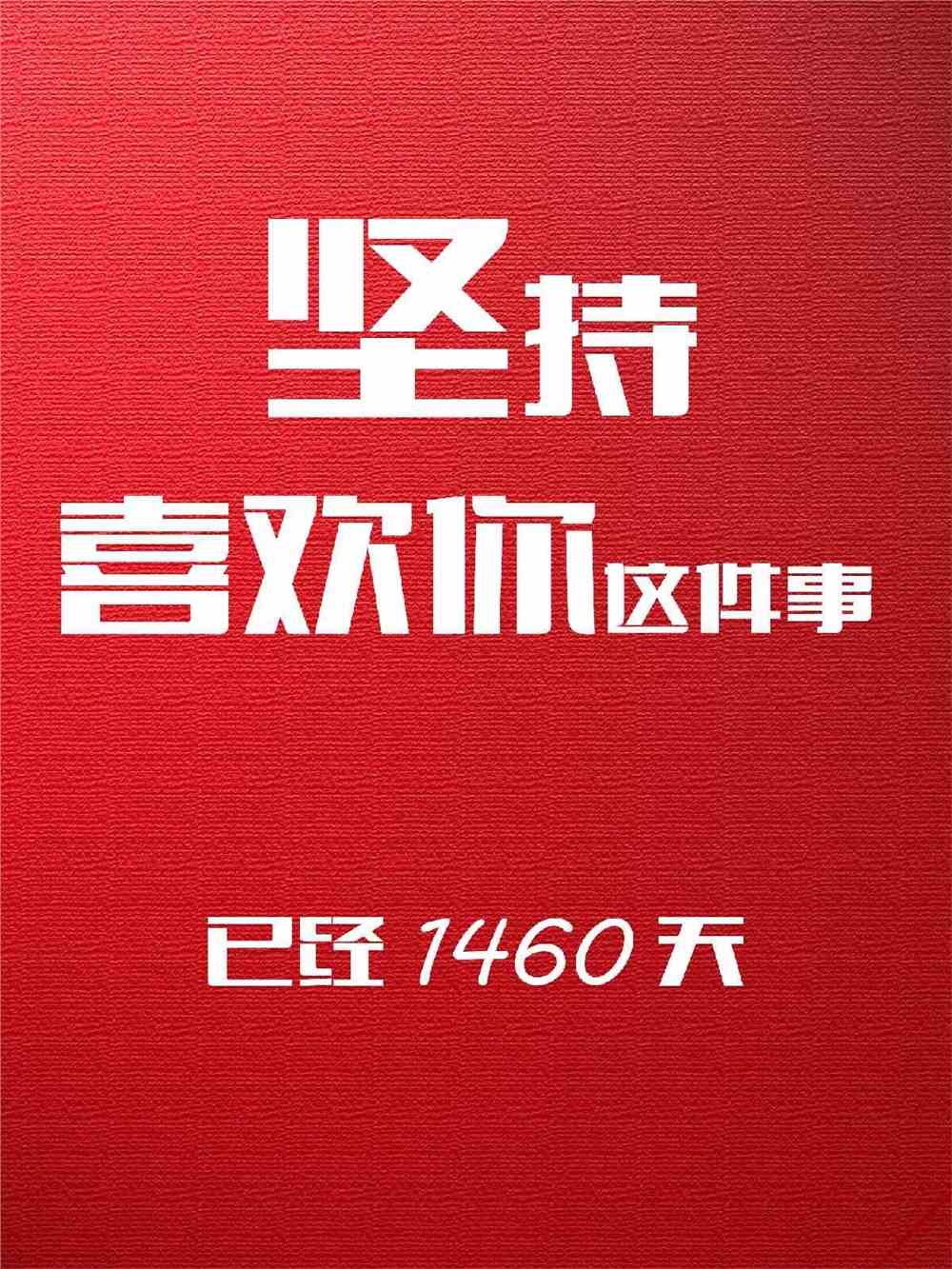 坚持
喜欢你这件事

已经 1460 天